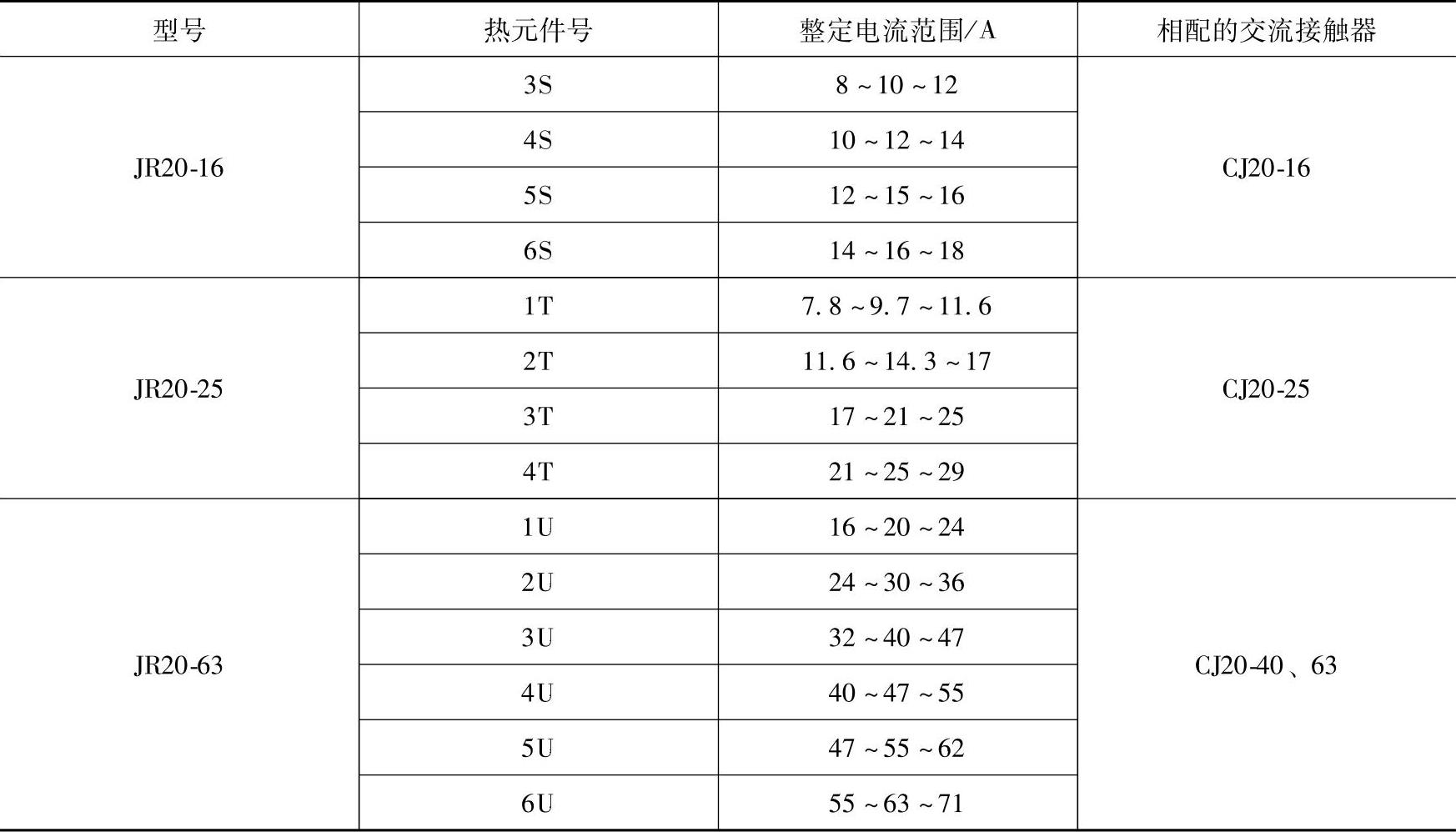 | 型号 | 热元件号 | 整定电流范围/A | 相配的交流接触器 |
|---|---|---|---|
| JR20-16 | 3S | 8～10～12 | CJ20-16 |
| | 4S | 10～12～14 | |
| | 5S | 12～15～16 | |
| | 6S | 14～16～18 | |
| JR20-25 | 1T | 7.8～9.7～11.6 | CJ20-25 |
| | 2T | 11.6～14.3～17 | |
| | 3T | 17～21～25 | |
| | 4T | 21～25～29 | |
| JR20-63 | 1U | 16～20～24 | CJ20-40、63 |
| | 2U | 24～30～36 | |
| | 3U | 32～40～47 | |
| | 4U | 40～47～55 | |
| | 5U | 47～55～62 | |
| | 6U | 55～63～71 | |